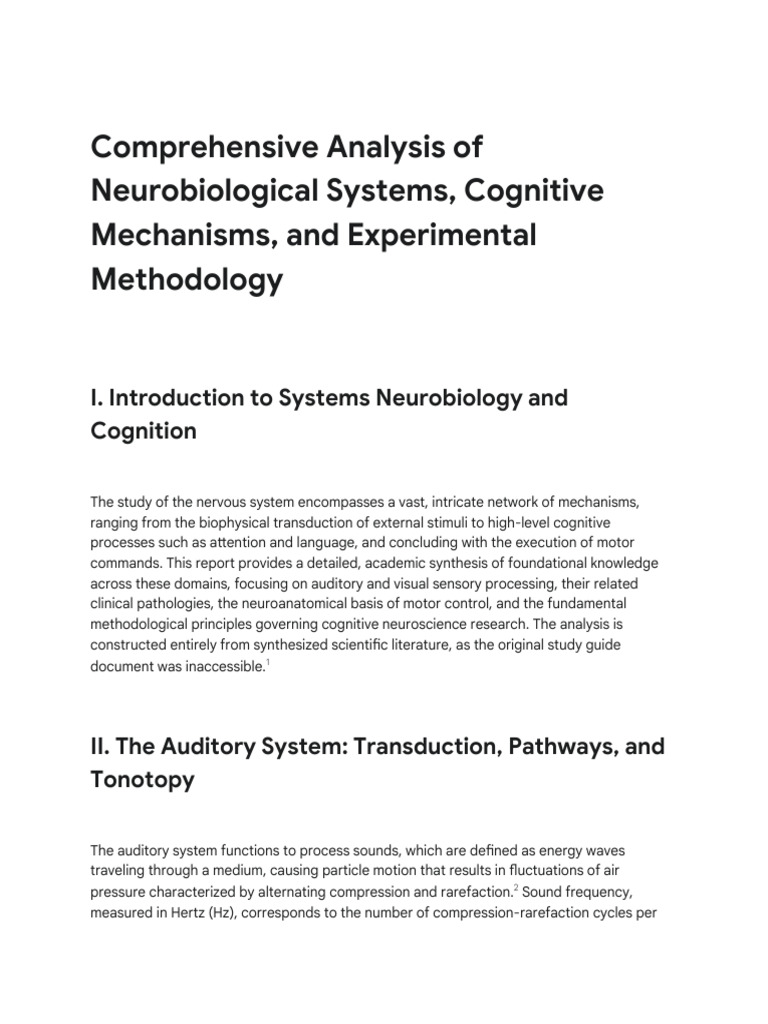 Comprehensive Analysis of Neurobiological Systems, Cognitive Mechanisms, and Experimental Methodology

I. Introduction to Systems Neurobiology and Cognition

The study of the nervous system encompasses a vast, intricate network of mechanisms, ranging from the biophysical transduction of external stimuli to high-level cognitive processes such as attention and language, and concluding with the execution of motor commands. This report provides a detailed, academic synthesis of foundational knowledge across these domains, focusing on auditory and visual sensory processing, their related clinical pathologies, the neuroanatomical basis of motor control, and the fundamental methodological principles governing cognitive neuroscience research. The analysis is constructed entirely from synthesized scientific literature, as the original study guide document was inaccessible.$^{1}$

II. The Auditory System: Transduction, Pathways, and Tonotopy

The auditory system functions to process sounds, which are defined as energy waves traveling through a medium, causing particle motion that results in fluctuations of air pressure characterized by alternating compression and rarefaction.$^{2}$ Sound frequency, measured in Hertz (Hz), corresponds to the number of compression-rarefaction cycles per